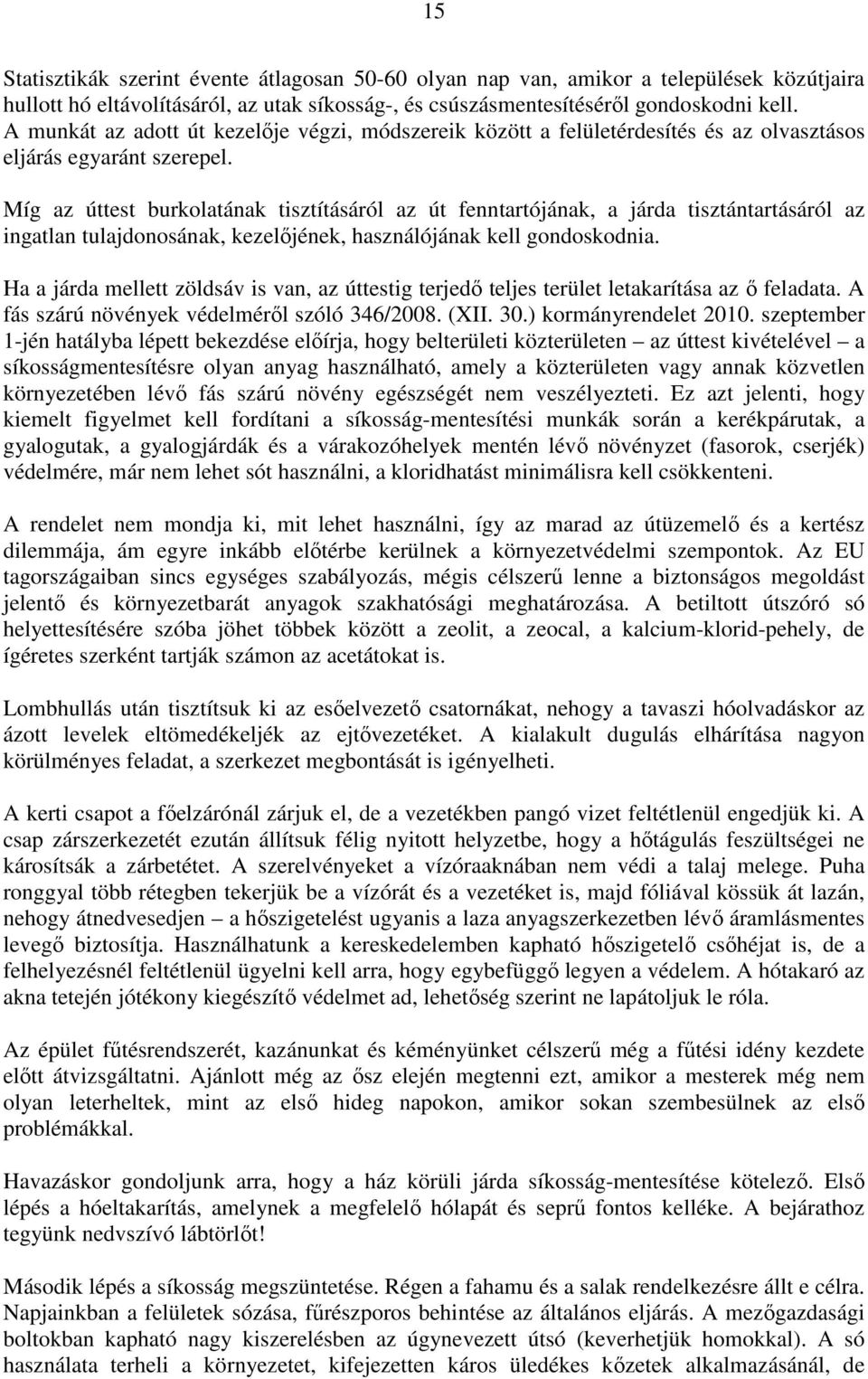 15

Statisztikák szerint évente átlagosan 50-60 olyan nap van, amikor a települések közútjaira hullott hó eltávolításáról, az utak síkosság-, és csúszásmentesítéséről gondoskodni kell. A munkát az adott út kezelője végzi, módszereik között a felületérdesítés és az olvasztásos eljárás egyaránt szerepel.

Míg az úttest burkolatának tisztításáról az út fenntartójának, a járda tisztántartásáról az ingatlan tulajdonosának, kezelőjének, használójának kell gondoskodnia.

Ha a járda mellett zöldsáv is van, az úttestig terjedő teljes terület letakarítása az ő feladata. A fás szárú növények védelméről szóló 346/2008. (XII. 30.) kormányrendelet 2010. szeptember 1-jén hatályba lépett bekezdése előírja, hogy belterületi közterületen – az úttest kivételével – a síkosságmentesítésre olyan anyag használható, amely a közterületen vagy annak közvetlen környezetében lévő fás szárú növény egészségét nem veszélyezteti. Ez azt jelenti, hogy kiemelt figyelmet kell fordítani a síkosság-mentesítési munkák során a kerékpárutak, a gyalogutak, a gyalogjárdák és a várakozóhelyek mentén lévő növényzet (fasorok, cserjék) védelmére, már nem lehet sót használni, a kloridhatást minimálisra kell csökkenteni.

A rendelet nem mondja ki, mit lehet használni, így az marad az útüzemelő és a kertész dilemmája, ám egyre inkább előtérbe kerülnek a környezetvédelmi szempontok. Az EU tagországaiban sincs egységes szabályozás, mégis célszerű lenne a biztonságos megoldást jelentő és környezetbarát anyagok szakhatósági meghatározása. A betiltott útszóró só helyettesítésére szóba jöhet többek között a zeolit, a zeocal, a kalcium-klorid-pehely, de ígéretes szerként tartják számon az acetátokat is.

Lombhullás után tisztítsuk ki az esőelvezető csatornákat, nehogy a tavaszi hóolvadáskor az ázott levelek eltömedékeljék az ejtővezetéket. A kialakult dugulás elhárítása nagyon körülményes feladat, a szerkezet megbontását is igényelheti.

A kerti csapot a főelzárónál zárjuk el, de a vezetékben pangó vizet feltétlenül engedjük ki. A csap zárszerkezetét ezután állítsuk félig nyitott helyzetbe, hogy a hőtágulás feszültségei ne károsítsák a zárbetétet. A szerelvényeket a vízóraaknában nem védi a talaj melege. Puha ronggyal több rétegben tekerjük be a vízórát és a vezetéket is, majd fóliával kössük át lazán, nehogy átnedvesedjen – a hőszigetelést ugyanis a laza anyagszerkezetben lévő áramlásmentes levegő biztosítja. Használhatunk a kereskedelemben kapható hőszigetelő csőhéjat is, de a felhelyezésnél feltétlenül ügyelni kell arra, hogy egybefüggő legyen a védelem. A hótakaró az akna tetején jótékony kiegészítő védelmet ad, lehetőség szerint ne lapátoljuk le róla.

Az épület fűtésrendszerét, kazánunkat és kéményünket célszerű még a fűtési idény kezdete előtt átvizsgáltatni. Ajánlott még az ősz elején megtenni ezt, amikor a mesterek még nem olyan leterheltek, mint az első hideg napokon, amikor sokan szembesülnek az első problémákkal.

Havazáskor gondoljunk arra, hogy a ház körüli járda síkosság-mentesítése kötelező. Első lépés a hóeltakarítás, amelynek a megfelelő hólapát és seprű fontos kelléke. A bejárathoz tegyünk nedvszívó lábtörlőt!

Második lépés a síkosság megszüntetése. Régen a fahamu és a salak rendelkezésre állt e célra. Napjainkban a felületek sózása, fűrészporos behintése az általános eljárás. A mezőgazdasági boltokban kapható nagy kiszerelésben az úgynevezett útsó (keverhetjük homokkal). A só használata terheli a környezetet, kifejezetten káros üledékes kőzetek alkalmazásánál, de